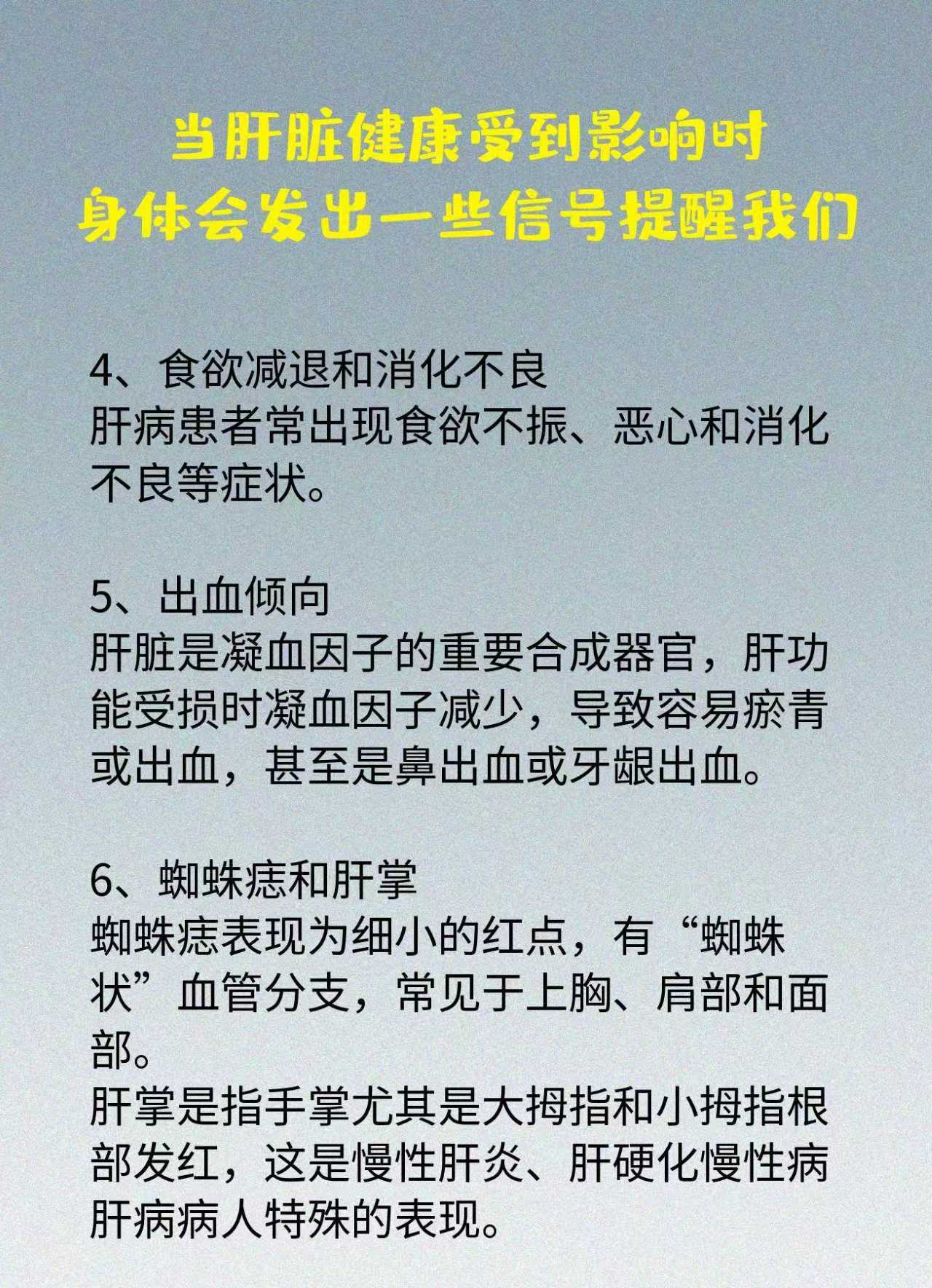 当肝脏健康受到影响时
身体会发出一些信号提醒我们

4、食欲减退和消化不良
肝病患者常出现食欲不振、恶心和消化不良等症状。

5、出血倾向
肝脏是凝血因子的重要合成器官，肝功能受损时凝血因子减少，导致容易瘀青或出血，甚至是鼻出血或牙龈出血。

6、蜘蛛痣和肝掌
蜘蛛痣表现为细小的红点，有“蜘蛛状”血管分支，常见于上胸、肩部和面部。
肝掌是指手掌尤其是大拇指和小拇指根部发红，这是慢性肝炎、肝硬化慢性病肝病病人特殊的表现。